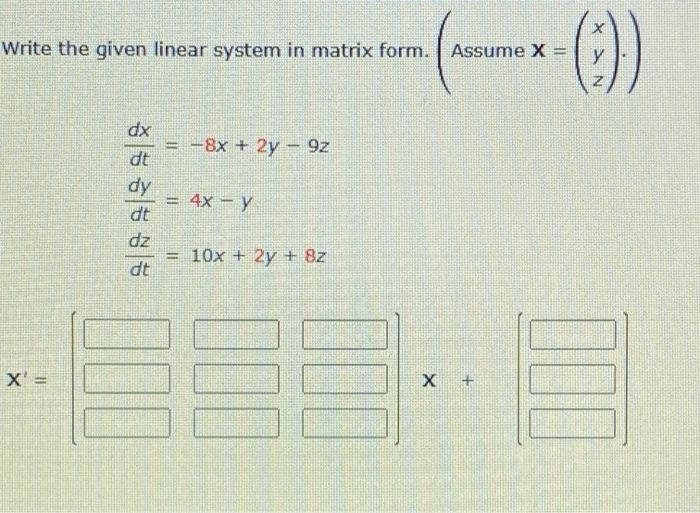 Write the given linear system in matrix form. $\left(\text{Assume } \mathbf{X} = \begin{pmatrix} x \\ y \\ z \end{pmatrix}.\right)$

$\frac{dx}{dt} = -8x + 2y - 9z$

$\frac{dy}{dt} = 4x - y$

$\frac{dz}{dt} = 10x + 2y + 8z$

$\mathbf{X}' = \begin{bmatrix} \square & \square & \square \\ \square & \square & \square \\ \square & \square & \square \end{bmatrix} \mathbf{X} + \begin{bmatrix} \square \\ \square \\ \square \end{bmatrix}$